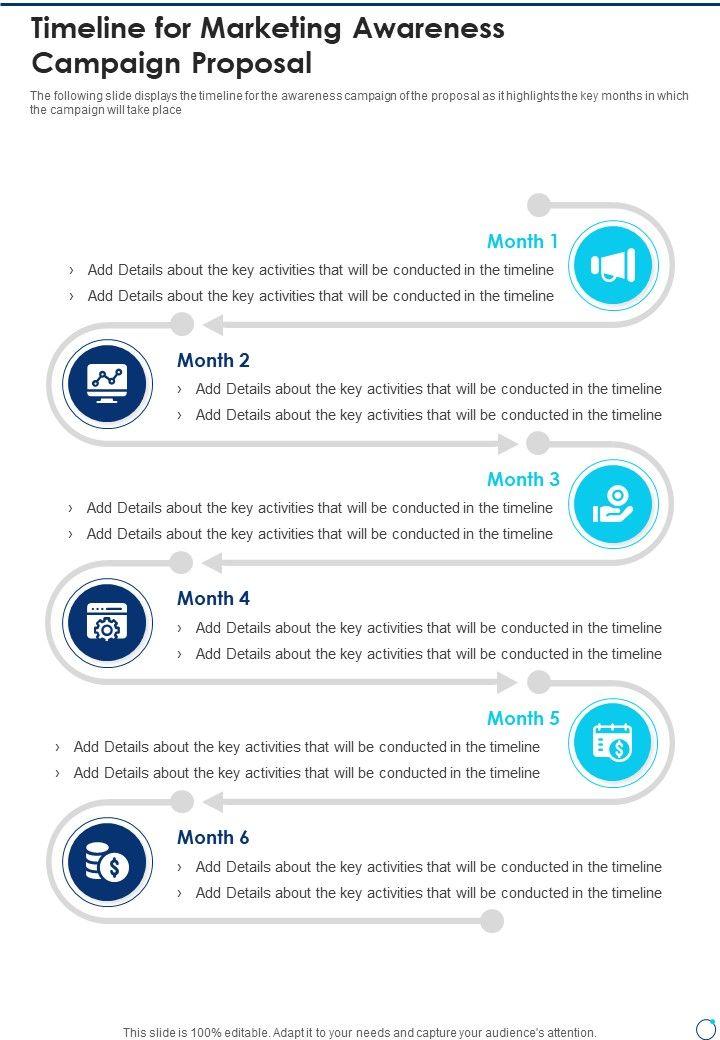 Timeline for Marketing Awareness Campaign Proposal

The following slide displays the timeline for the awareness campaign of the proposal as it highlights the key months in which the campaign will take place

Month 1

› Add Details about the key activities that will be conducted in the timeline
› Add Details about the key activities that will be conducted in the timeline

Month 2

› Add Details about the key activities that will be conducted in the timeline
› Add Details about the key activities that will be conducted in the timeline

Month 3

› Add Details about the key activities that will be conducted in the timeline
› Add Details about the key activities that will be conducted in the timeline

Month 4

› Add Details about the key activities that will be conducted in the timeline
› Add Details about the key activities that will be conducted in the timeline

Month 5

› Add Details about the key activities that will be conducted in the timeline
› Add Details about the key activities that will be conducted in the timeline

Month 6

› Add Details about the key activities that will be conducted in the timeline
› Add Details about the key activities that will be conducted in the timeline

This slide is 100% editable. Adapt it to your needs and capture your audience's attention.